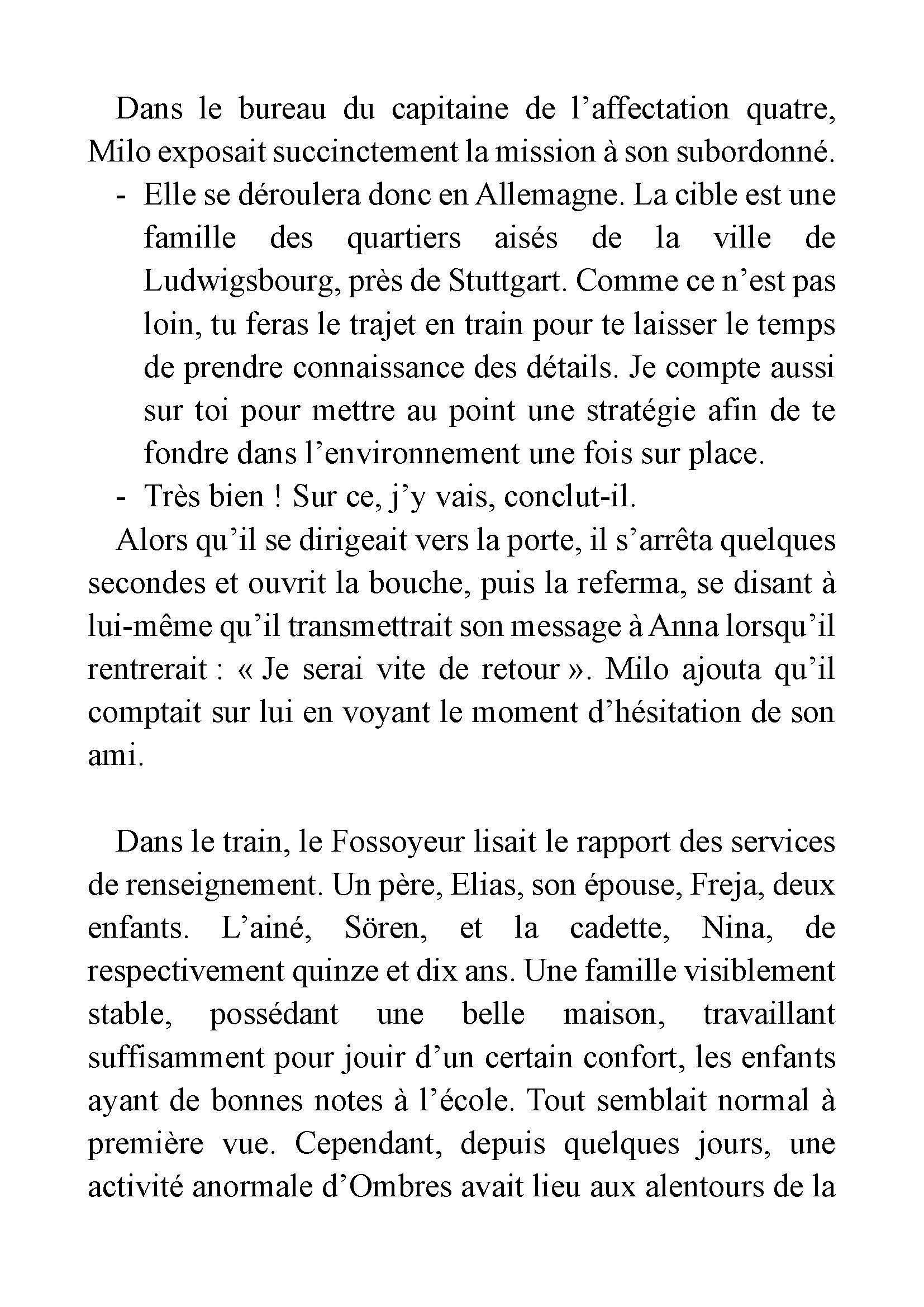 Dans le bureau du capitaine de l’affectation quatre, Milo exposait succinctement la mission à son subordonné.

- Elle se déroulera donc en Allemagne. La cible est une famille des quartiers aisés de la ville de Ludwigsbourg, près de Stuttgart. Comme ce n’est pas loin, tu feras le trajet en train pour te laisser le temps de prendre connaissance des détails. Je compte aussi sur toi pour mettre au point une stratégie afin de te fondre dans l’environnement une fois sur place.
- Très bien ! Sur ce, j’y vais, conclut-il.

Alors qu’il se dirigeait vers la porte, il s’arrêta quelques secondes et ouvrit la bouche, puis la referma, se disant à lui-même qu’il transmettrait son message à Anna lorsqu’il rentrerait : « Je serai vite de retour ». Milo ajouta qu’il comptait sur lui en voyant le moment d’hésitation de son ami.

Dans le train, le Fossoyeur lisait le rapport des services de renseignement. Un père, Elias, son épouse, Freja, deux enfants. L’ainé, Sören, et la cadette, Nina, de respectivement quinze et dix ans. Une famille visiblement stable, possédant une belle maison, travaillant suffisamment pour jouir d’un certain confort, les enfants ayant de bonnes notes à l’école. Tout semblait normal à première vue. Cependant, depuis quelques jours, une activité anormale d’Ombres avait lieu aux alentours de la